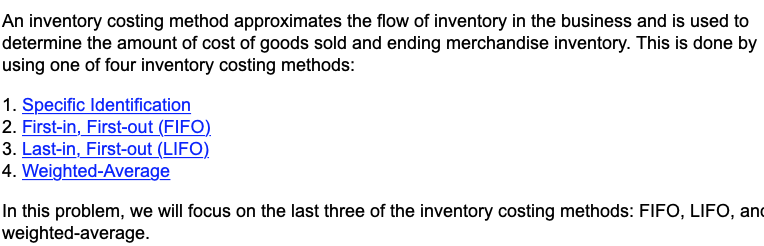 An inventory costing method approximates the flow of inventory in the business and is used to determine the amount of cost of goods sold and ending merchandise inventory. This is done by using one of four inventory costing methods:

1. Specific Identification
2. First-in, First-out (FIFO)
3. Last-in, First-out (LIFO)
4. Weighted-Average

In this problem, we will focus on the last three of the inventory costing methods: FIFO, LIFO, and weighted-average.